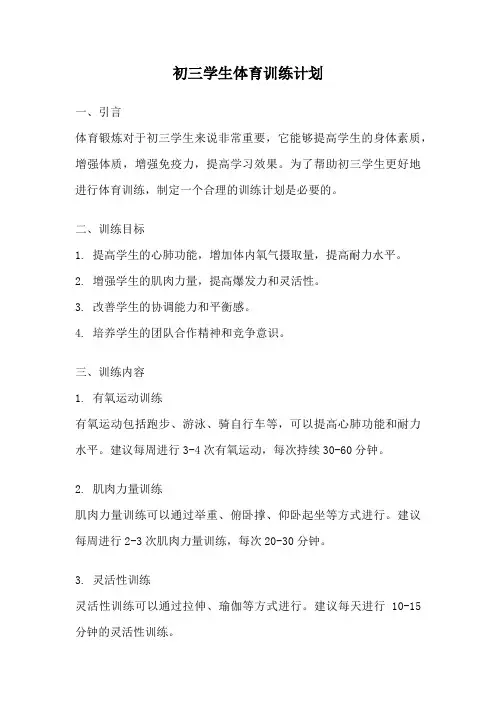 初三学生体育训练计划

一、引言

体育锻炼对于初三学生来说非常重要，它能够提高学生的身体素质，增强体质，增强免疫力，提高学习效果。为了帮助初三学生更好地进行体育训练，制定一个合理的训练计划是必要的。

二、训练目标

1. 提高学生的心肺功能，增加体内氧气摄取量，提高耐力水平。

2. 增强学生的肌肉力量，提高爆发力和灵活性。

3. 改善学生的协调能力和平衡感。

4. 培养学生的团队合作精神和竞争意识。

三、训练内容

1. 有氧运动训练

有氧运动包括跑步、游泳、骑自行车等，可以提高心肺功能和耐力水平。建议每周进行 3-4 次有氧运动，每次持续 30-60 分钟。

2. 肌肉力量训练

肌肉力量训练可以通过举重、俯卧撑、仰卧起坐等方式进行。建议每周进行 2-3 次肌肉力量训练，每次 20-30 分钟。

3. 灵活性训练

灵活性训练可以通过拉伸、瑜伽等方式进行。建议每天进行 10-15 分钟的灵活性训练。